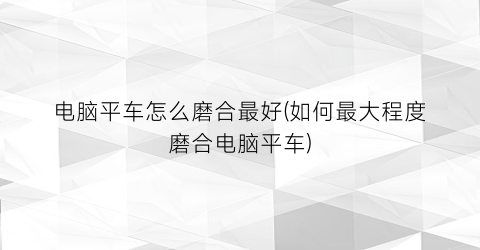 电脑平车怎么磨合最好(如何最大程度磨合电脑平车)